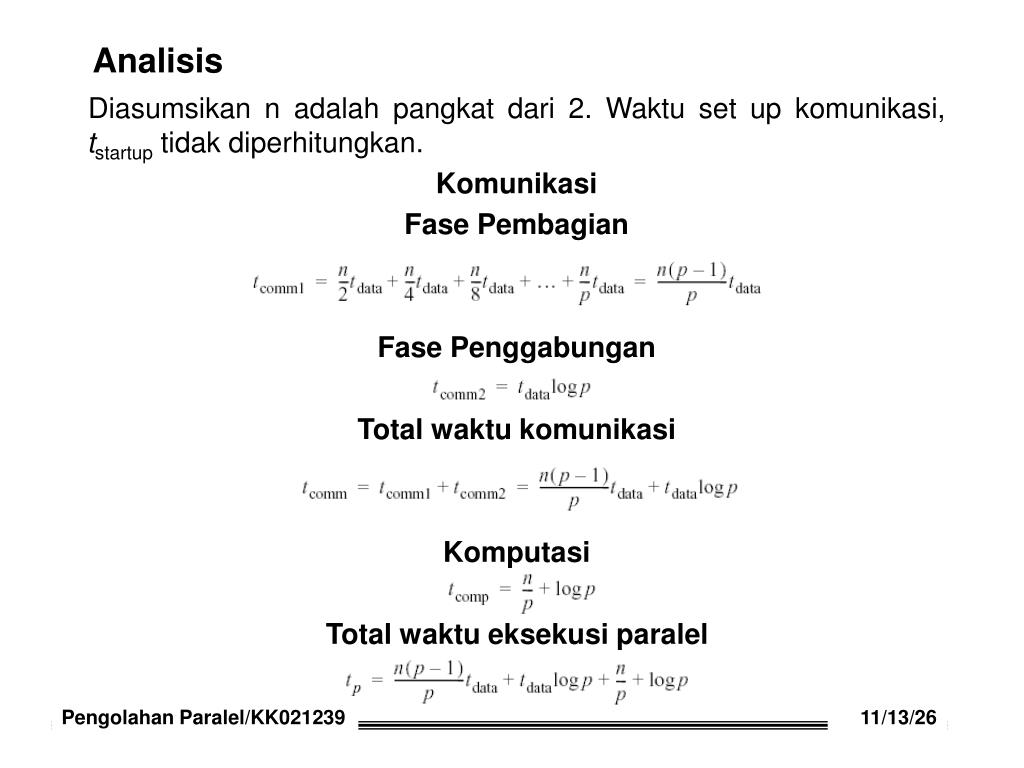 Analisis

Diasumsikan n adalah pangkat dari 2. Waktu set up komunikasi, $t_{startup}$ tidak diperhitungkan.

Komunikasi

Fase Pembagian

$t_{comm1} = \frac{n}{2}t_{data} + \frac{n}{4}t_{data} + \frac{n}{8}t_{data} + \ldots + \frac{n}{p}t_{data} = \frac{n(p-1)}{p}t_{data}$

Fase Penggabungan

$t_{comm2} = t_{data}\log p$

Total waktu komunikasi

$t_{comm} = t_{comm1} + t_{comm2} = \frac{n(p-1)}{p}t_{data} + t_{data}\log p$

Komputasi

$t_{comp} = \frac{n}{p} + \log p$

Total waktu eksekusi paralel

$t_p = \frac{n(p-1)}{p}t_{data} + t_{data}\log p + \frac{n}{p} + \log p$

Pengolahan Paralel/KK021239

11/13/26